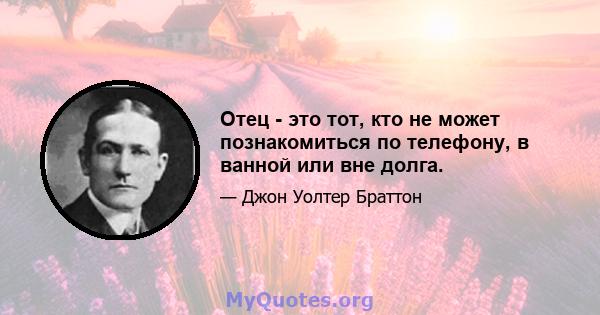 Отец - это тот, кто не может познакомиться по телефону, в ванной или вне долга.

— Джон Уолтер Браттон

MyQuotes.org